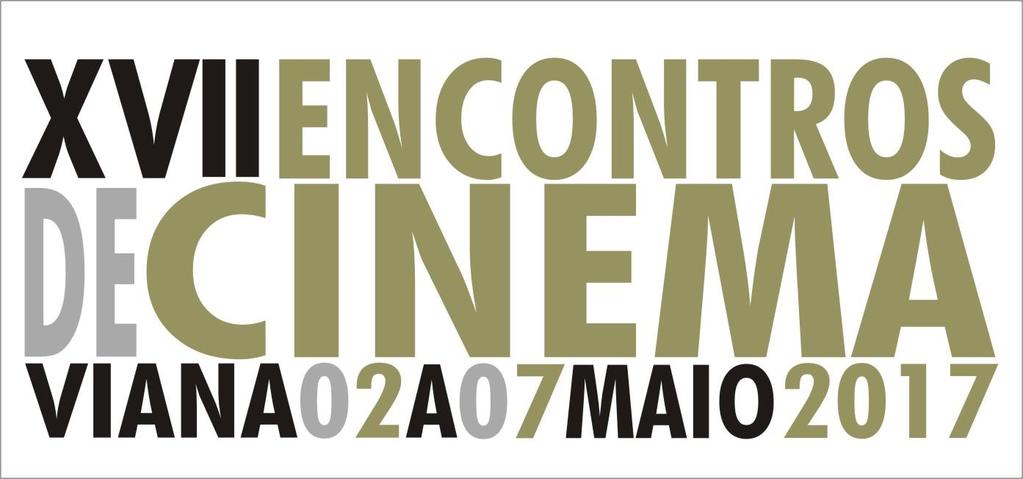 XVII ENCONTROS
DE CINEMA
VIANA 02 A 07 MAIO 2017